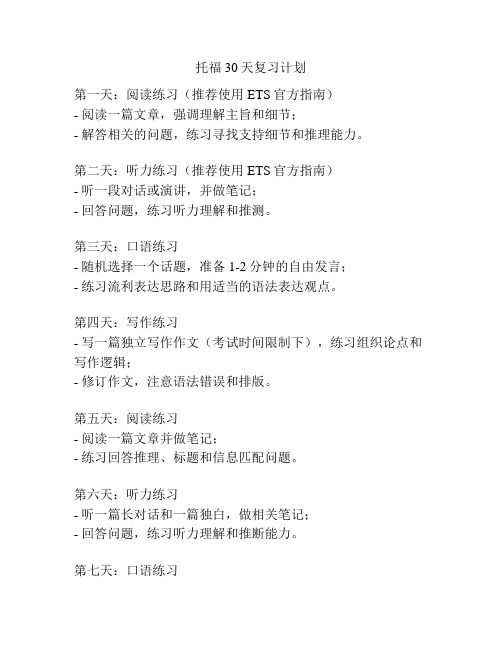 托福 30 天复习计划

第一天：阅读练习（推荐使用 ETS 官方指南）
- 阅读一篇文章，强调理解主旨和细节；
- 解答相关的问题，练习寻找支持细节和推理能力。

第二天：听力练习（推荐使用 ETS 官方指南）
- 听一段对话或演讲，并做笔记；
- 回答问题，练习听力理解和推测。

第三天：口语练习
- 随机选择一个话题，准备 1-2 分钟的自由发言；
- 练习流利表达思路和用适当的语法表达观点。

第四天：写作练习
- 写一篇独立写作作文（考试时间限制下），练习组织论点和写作逻辑；
- 修订作文，注意语法错误和排版。

第五天：阅读练习
- 阅读一篇文章并做笔记；
- 练习回答推理、标题和信息匹配问题。

第六天：听力练习
- 听一篇长对话和一篇独白，做相关笔记；
- 回答问题，练习听力理解和推断能力。

第七天：口语练习